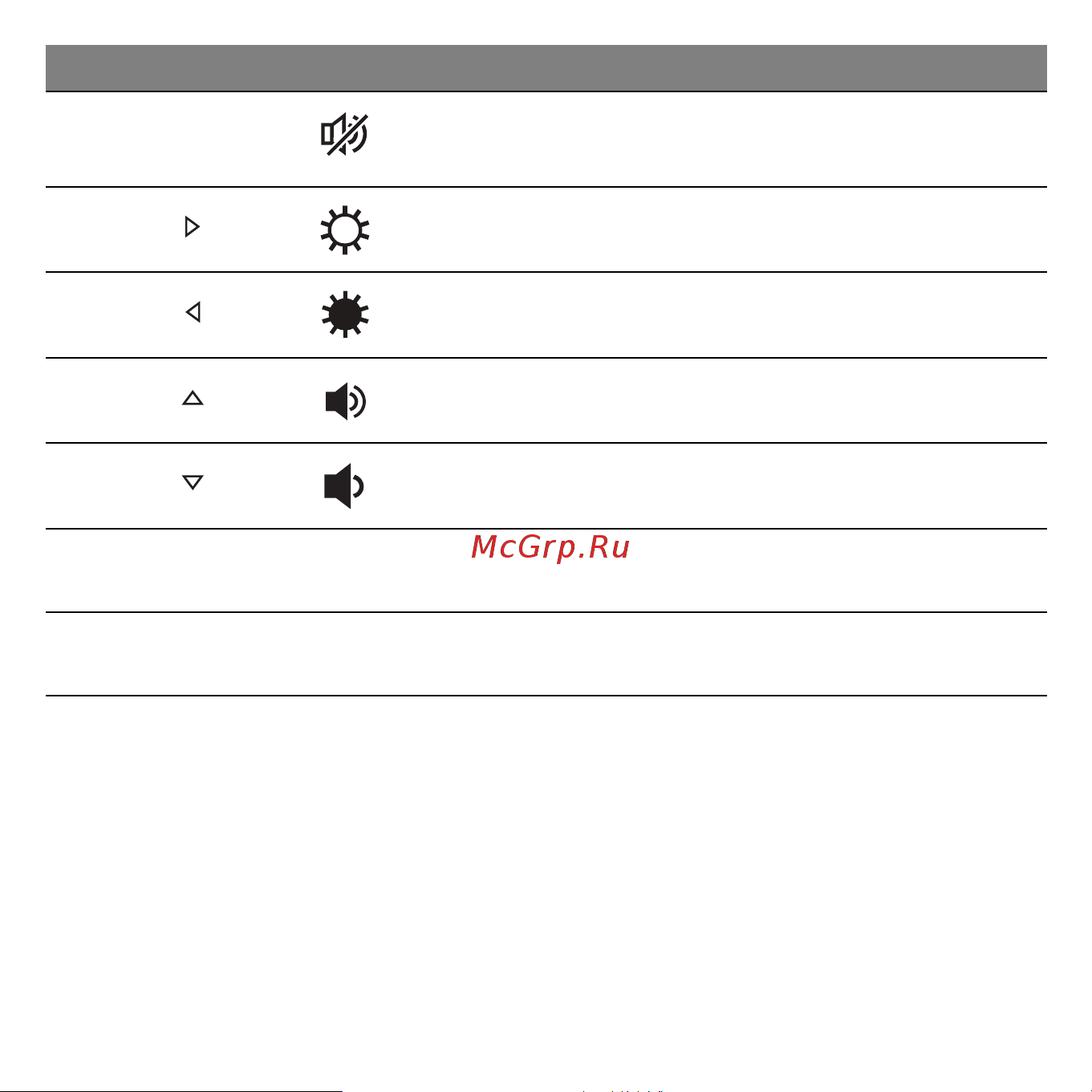 McGrp.Ru